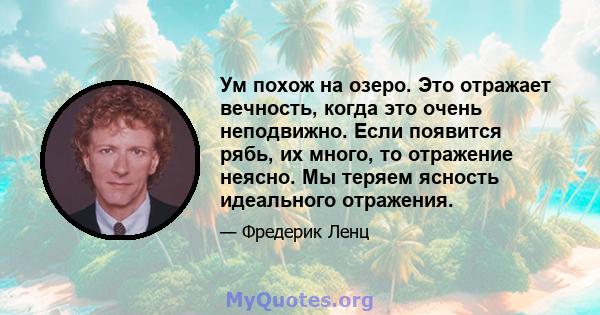 Ум похож на озеро. Это отражает вечность, когда это очень неподвижно. Если появится рябь, их много, то отражение неясно. Мы теряем ясность идеального отражения.

— Фредерик Ленц

MyQuotes.org